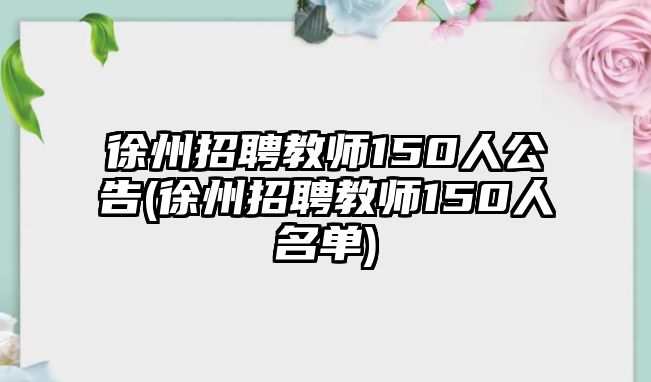 徐州招聘教师150人公告(徐州招聘教师150人名单)